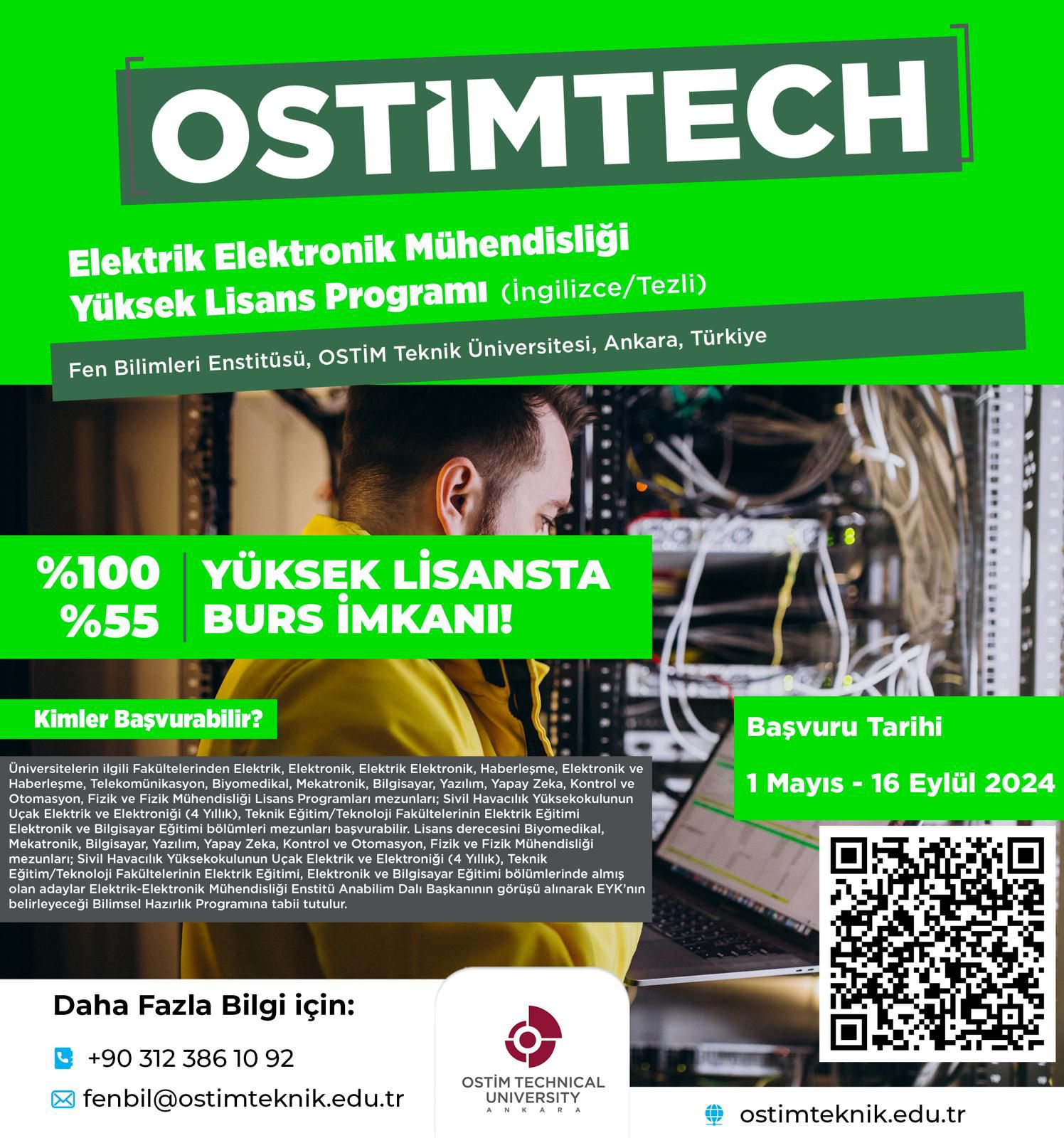 OSTİMTECH

Elektrik Elektronik Mühendisliği
Yüksek Lisans Programı (İngilizce/Tezli)

Fen Bilimleri Enstitüsü, OSTİM Teknik Üniversitesi, Ankara, Türkiye

%100
%55

YÜKSEK LİSANSTA
BURS İMKANI!

Kimler Başvurabilir?

Üniversitelerin ilgili Fakültelerinden Elektrik, Elektronik, Elektrik Elektronik, Haberleşme, Elektronik ve Haberleşme, Telekomünikasyon, Biyomedikal, Mekatronik, Bilgisayar, Yazılım, Yapay Zeka, Kontrol ve Otomasyon, Fizik ve Fizik Mühendisliği Lisans Programları mezunları; Sivil Havacılık Yüksekokulunun Uçak Elektrik ve Elektroniği (4 Yıllık), Teknik Eğitim/Teknoloji Fakültelerinin Elektrik Eğitimi Elektronik ve Bilgisayar Eğitimi bölümleri mezunları başvurabilir. Lisans derecesini Biyomedikal, Mekatronik, Bilgisayar, Yazılım, Yapay Zeka, Kontrol ve Otomasyon, Fizik ve Fizik Mühendisliği mezunları; Sivil Havacılık Yüksekokulunun Uçak Elektrik ve Elektroniği (4 Yıllık), Teknik Eğitim/Teknoloji Fakültelerinin Elektrik Eğitimi, Elektronik ve Bilgisayar Eğitimi bölümlerinde almış olan adaylar Elektrik-Elektronik Mühendisliği Enstitü Anabilim Dalı Başkanının görüşü alınarak EYK'nın belirleyeceği Bilimsel Hazırlık Programına tabii tutulur.

Başvuru Tarihi

1 Mayıs - 16 Eylül 2024

Daha Fazla Bilgi için:

+90 312 386 10 92

fenbil@ostimteknik.edu.tr

OSTİM TECHNICAL
UNIVERSITY
ANKARA

ostimteknik.edu.tr